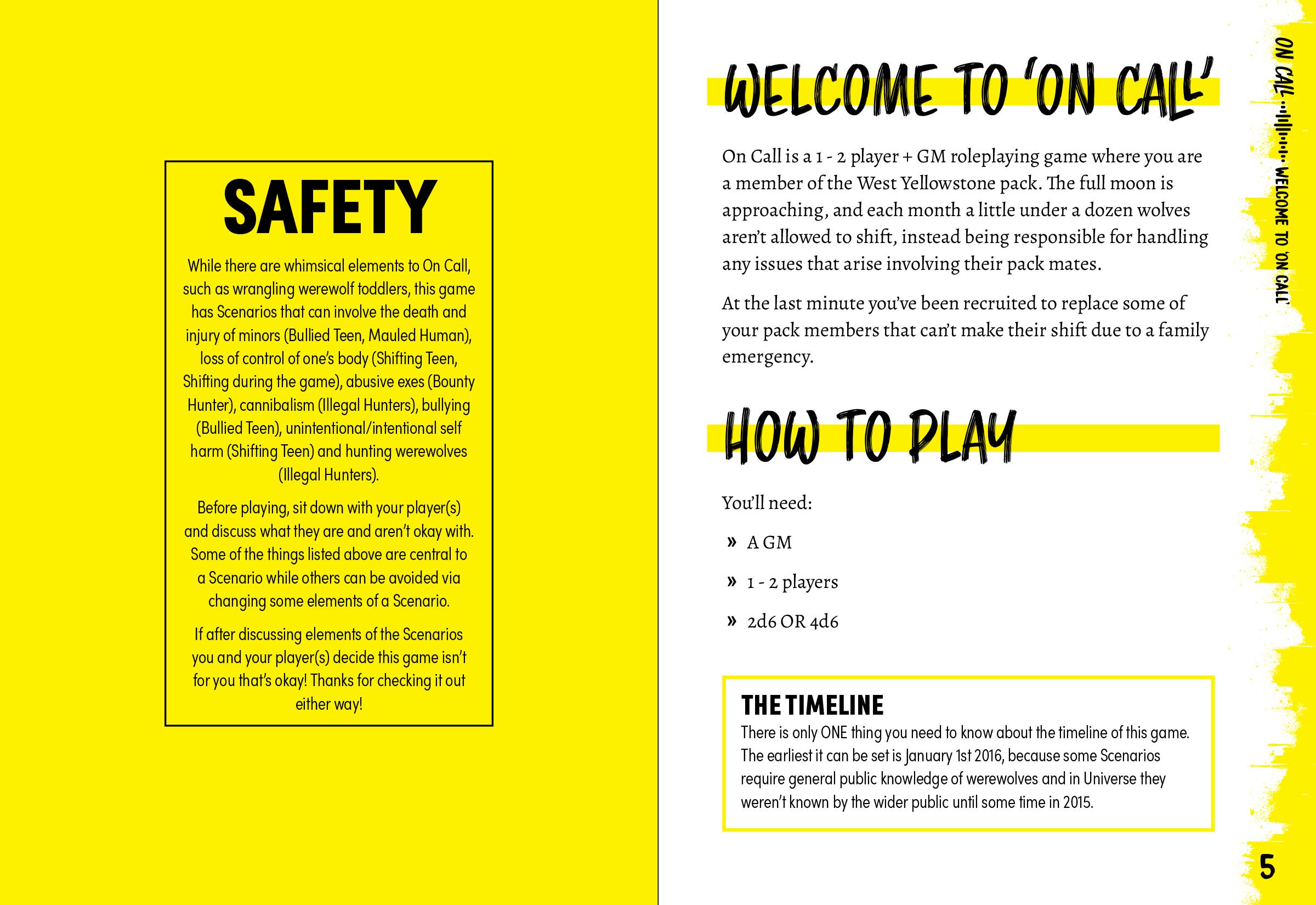 SAFETY

While there are whimsical elements to On Call, such as wrangling werewolf toddlers, this game has Scenarios that can involve the death and injury of minors (Bullied Teen, Mauled Human), loss of control of one's body (Shifting Teen, Shifting during the game), abusive exes (Bounty Hunter), cannibalism (Illegal Hunters), bullying (Bullied Teen), unintentional/intentional self harm (Shifting Teen) and hunting werewolves (Illegal Hunters).

Before playing, sit down with your player(s) and discuss what they are and aren't okay with. Some of the things listed above are central to a Scenario while others can be avoided via changing some elements of a Scenario.

If after discussing elements of the Scenarios you and your player(s) decide this game isn't for you that's okay! Thanks for checking it out either way!

WELCOME TO 'ON CALL'

On Call is a 1 - 2 player + GM roleplaying game where you are a member of the West Yellowstone pack. The full moon is approaching, and each month a little under a dozen wolves aren't allowed to shift, instead being responsible for handling any issues that arise involving their pack mates.

At the last minute you've been recruited to replace some of your pack members that can't make their shift due to a family emergency.

HOW TO PLAY

You'll need:

» A GM

» 1 - 2 players

» 2d6 OR 4d6

THE TIMELINE
There is only ONE thing you need to know about the timeline of this game. The earliest it can be set is January 1st 2016, because some Scenarios require general public knowledge of werewolves and in Universe they weren't known by the wider public until some time in 2015.

ON CALL WELCOME TO 'ON CALL'

5